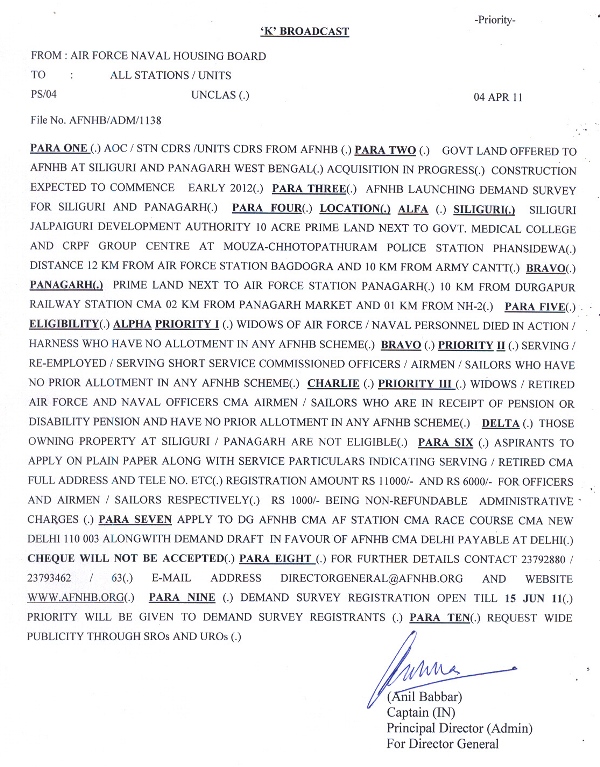 -Priority-

'K' BROADCAST

FROM : AIR FORCE NAVAL HOUSING BOARD
TO : ALL STATIONS / UNITS
PS/04 UNCLAS (.) 04 APR 11

File No. AFNHB/ADM/1138

PARA ONE (.) AOC / STN CDRS /UNITS CDRS FROM AFNHB (.) PARA TWO (.) GOVT LAND OFFERED TO AFNHB AT SILIGURI AND PANAGARH WEST BENGAL(.) ACQUISITION IN PROGRESS(.) CONSTRUCTION EXPECTED TO COMMENCE EARLY 2012(.) PARA THREE(.) AFNHB LAUNCHING DEMAND SURVEY FOR SILIGURI AND PANAGARH(.) PARA FOUR(.) LOCATION(.) ALFA (.) SILIGURI(.) SILIGURI JALPAIGURI DEVELOPMENT AUTHORITY 10 ACRE PRIME LAND NEXT TO GOVT. MEDICAL COLLEGE AND CRPF GROUP CENTRE AT MOUZA-CHHOTOPATHURAM POLICE STATION PHANSIDEWA(.) DISTANCE 12 KM FROM AIR FORCE STATION BAGDOGRA AND 10 KM FROM ARMY CANTT(.) BRAVO(.) PANAGARH(.) PRIME LAND NEXT TO AIR FORCE STATION PANAGARH(.) 10 KM FROM DURGAPUR RAILWAY STATION CMA 02 KM FROM PANAGARH MARKET AND 01 KM FROM NH-2(.) PARA FIVE(.) ELIGIBILITY(.) ALPHA PRIORITY I (.) WIDOWS OF AIR FORCE / NAVAL PERSONNEL DIED IN ACTION / HARNESS WHO HAVE NO ALLOTMENT IN ANY AFNHB SCHEME(.) BRAVO (.) PRIORITY II (.) SERVING / RE-EMPLOYED / SERVING SHORT SERVICE COMMISSIONED OFFICERS / AIRMEN / SAILORS WHO HAVE NO PRIOR ALLOTMENT IN ANY AFNHB SCHEME(.) CHARLIE (.) PRIORITY III (.) WIDOWS / RETIRED AIR FORCE AND NAVAL OFFICERS CMA AIRMEN / SAILORS WHO ARE IN RECEIPT OF PENSION OR DISABILITY PENSION AND HAVE NO PRIOR ALLOTMENT IN ANY AFNHB SCHEME(.) DELTA (.) THOSE OWNING PROPERTY AT SILIGURI / PANAGARH ARE NOT ELIGIBLE(.) PARA SIX (.) ASPIRANTS TO APPLY ON PLAIN PAPER ALONG WITH SERVICE PARTICULARS INDICATING SERVING / RETIRED CMA FULL ADDRESS AND TELE NO. ETC(.) REGISTRATION AMOUNT RS 11000/- AND RS 6000/- FOR OFFICERS AND AIRMEN / SAILORS RESPECTIVELY(.) RS 1000/- BEING NON-REFUNDABLE ADMINISTRATIVE CHARGES (.) PARA SEVEN APPLY TO DG AFNHB CMA AF STATION CMA RACE COURSE CMA NEW DELHI 110 003 ALONGWITH DEMAND DRAFT IN FAVOUR OF AFNHB CMA DELHI PAYABLE AT DELHI(.) CHEQUE WILL NOT BE ACCEPTED(.) PARA EIGHT (.) FOR FURTHER DETAILS CONTACT 23792880 / 23793462 / 63(.) E-MAIL ADDRESS DIRECTORGENERAL@AFNHB.ORG AND WEBSITE WWW.AFNHB.ORG(.) PARA NINE (.) DEMAND SURVEY REGISTRATION OPEN TILL 15 JUN 11(.) PRIORITY WILL BE GIVEN TO DEMAND SURVEY REGISTRANTS (.) PARA TEN(.) REQUEST WIDE PUBLICITY THROUGH SROs AND UROs (.)

(Anil Babbar)
Captain (IN)
Principal Director (Admin)
For Director General